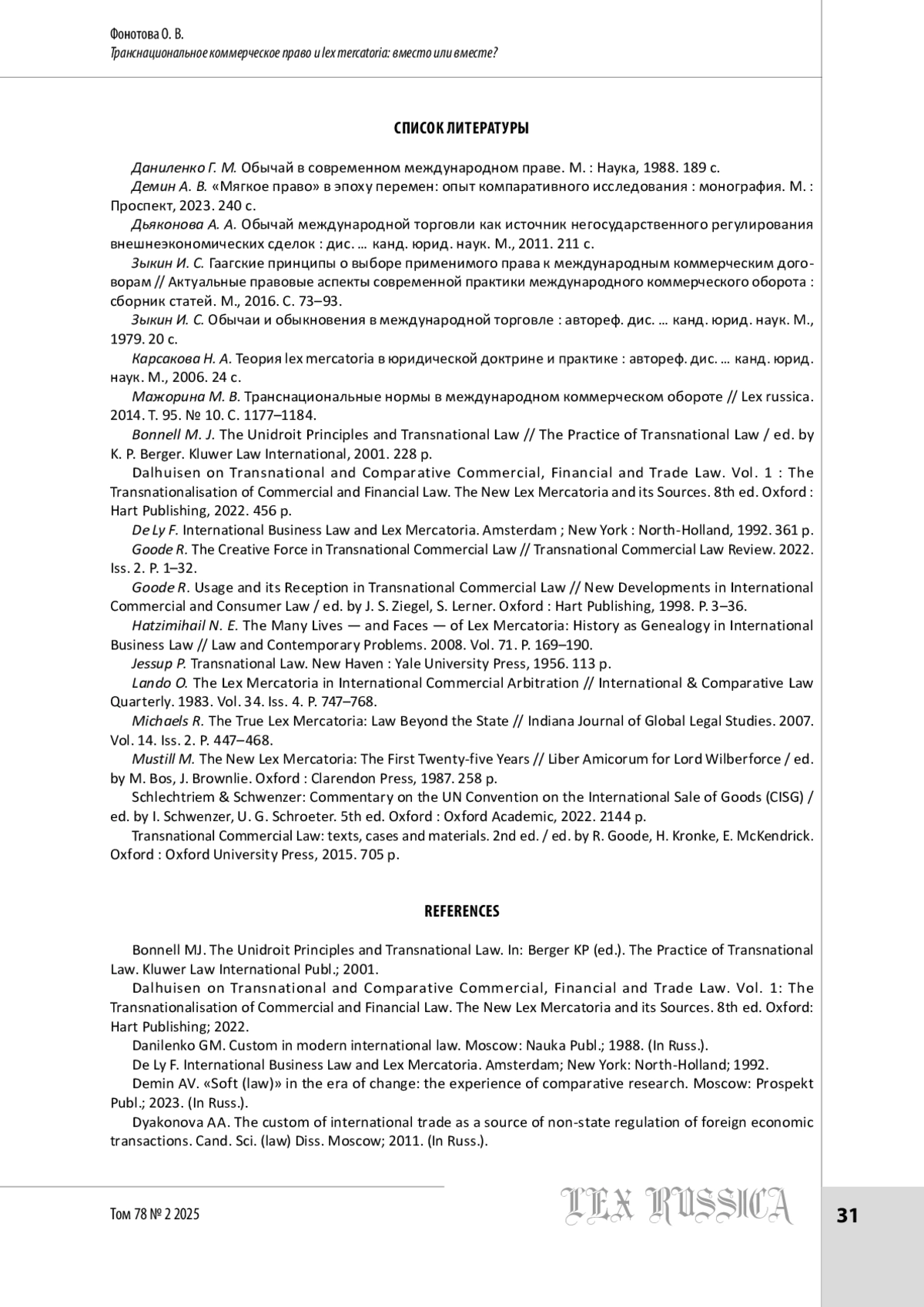 Фонотова О. В.
Транснациональное коммерческое право и lex mercatoria: вместо или вместе?

СПИСОК ЛИТЕРАТУРЫ

Даниленко Г. М. Обычай в современном международном праве. М. : Наука, 1988. 189 с.
Демин А. В. «Мягкое право» в эпоху перемен: опыт компаративного исследования : монография. М. : Проспект, 2023. 240 с.
Дьяконова А. А. Обычай международной торговли как источник негосударственного регулирования внешнеэкономических сделок : дис. … канд. юрид. наук. М., 2011. 211 с.
Зыкин И. С. Гаагские принципы о выборе применимого права к международным коммерческим договорам // Актуальные правовые аспекты современной практики международного коммерческого оборота : сборник статей. М., 2016. С. 73–93.
Зыкин И. С. Обычаи и обыкновения в международной торговле : автореф. дис. … канд. юрид. наук. М., 1979. 20 с.
Карсакова Н. А. Теория lex mercatoria в юридической доктрине и практике : автореф. дис. … канд. юрид. наук. М., 2006. 24 с.
Мажорина М. В. Транснациональные нормы в международном коммерческом обороте // Lex russica. 2014. Т. 95. № 10. С. 1177–1184.
Bonnell M. J. The Unidroit Principles and Transnational Law // The Practice of Transnational Law / ed. by K. P. Berger. Kluwer Law International, 2001. 228 p.
Dalhuisen on Transnational and Comparative Commercial, Financial and Trade Law. Vol. 1 : The Transnationalisation of Commercial and Financial Law. The New Lex Mercatoria and its Sources. 8th ed. Oxford : Hart Publishing, 2022. 456 p.
De Ly F. International Business Law and Lex Mercatoria. Amsterdam ; New York : North-Holland, 1992. 361 p.
Goode R. The Creative Force in Transnational Commercial Law // Transnational Commercial Law Review. 2022. Iss. 2. P. 1–32.
Goode R. Usage and its Reception in Transnational Commercial Law // New Developments in International Commercial and Consumer Law / ed. by J. S. Ziegel, S. Lerner. Oxford : Hart Publishing, 1998. P. 3–36.
Hatzimihail N. E. The Many Lives — and Faces — of Lex Mercatoria: History as Genealogy in International Business Law // Law and Contemporary Problems. 2008. Vol. 71. P. 169–190.
Jessup P. Transnational Law. New Haven : Yale University Press, 1956. 113 p.
Lando O. The Lex Mercatoria in International Commercial Arbitration // International & Comparative Law Quarterly. 1983. Vol. 34. Iss. 4. P. 747–768.
Michaels R. The True Lex Mercatoria: Law Beyond the State // Indiana Journal of Global Legal Studies. 2007. Vol. 14. Iss. 2. P. 447–468.
Mustill M. The New Lex Mercatoria: The First Twenty-five Years // Liber Amicorum for Lord Wilberforce / ed. by M. Bos, J. Brownlie. Oxford : Clarendon Press, 1987. 258 p.
Schlechtriem & Schwenzer: Commentary on the UN Convention on the International Sale of Goods (CISG) / ed. by I. Schwenzer, U. G. Schroeter. 5th ed. Oxford : Oxford Academic, 2022. 2144 p.
Transnational Commercial Law: texts, cases and materials. 2nd ed. / ed. by R. Goode, H. Kronke, E. McKendrick. Oxford : Oxford University Press, 2015. 705 p.

REFERENCES

Bonnell MJ. The Unidroit Principles and Transnational Law. In: Berger KP (ed.). The Practice of Transnational Law. Kluwer Law International Publ.; 2001.
Dalhuisen on Transnational and Comparative Commercial, Financial and Trade Law. Vol. 1: The Transnationalisation of Commercial and Financial Law. The New Lex Mercatoria and its Sources. 8th ed. Oxford: Hart Publishing; 2022.
Danilenko GM. Custom in modern international law. Moscow: Nauka Publ.; 1988. (In Russ.).
De Ly F. International Business Law and Lex Mercatoria. Amsterdam; New York: North-Holland; 1992.
Demin AV. «Soft (law)» in the era of change: the experience of comparative research. Moscow: Prospekt Publ.; 2023. (In Russ.).
Dyakonova AA. The custom of international trade as a source of non-state regulation of foreign economic transactions. Cand. Sci. (law) Diss. Moscow; 2011. (In Russ.).

Том 78 № 2 2025
LEX RUSSICA
31